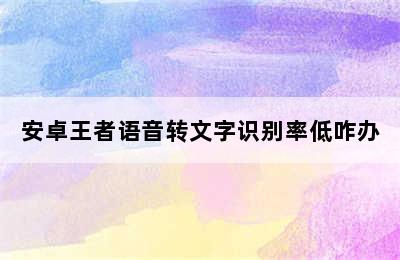 安卓王者语音转文字识别率低咋办